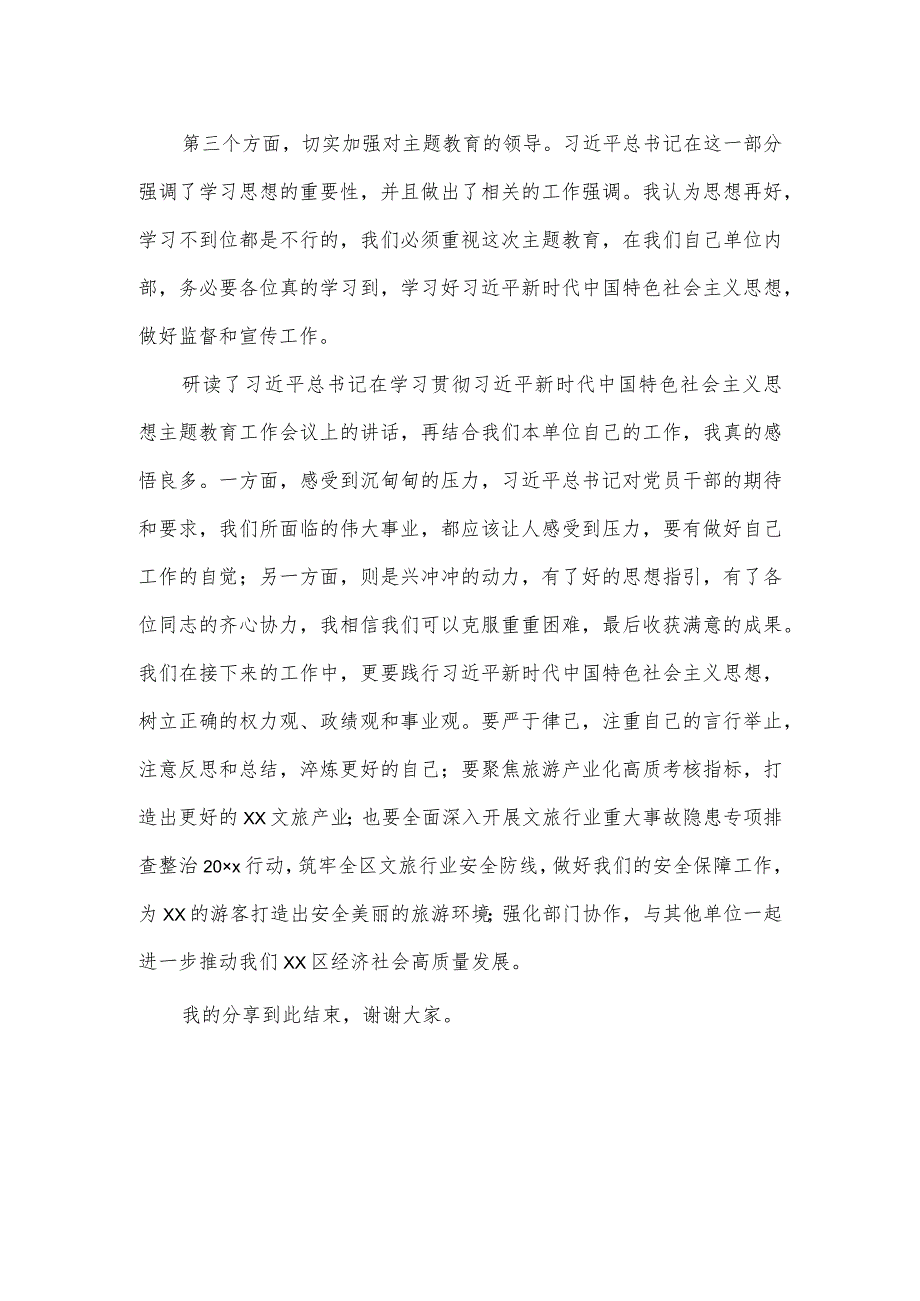 第三个方面，切实加强对主题教育的领导。习近平总书记在这一部分强调了学习思想的重要性，并且做出了相关的工作强调。我认为思想再好，学习不到位都是不行的，我们必须重视这次主题教育，在我们自己单位内部，务必要各位真的学习到，学习好习近平新时代中国特色社会主义思想，做好监督和宣传工作。

研读了习近平总书记在学习贯彻习近平新时代中国特色社会主义思想主题教育工作会议上的讲话，再结合我们本单位自己的工作，我真的感悟良多。一方面，感受到沉甸甸的压力，习近平总书记对党员干部的期待和要求，我们所面临的伟大事业，都应该让人感受到压力，要有做好自己工作的自觉；另一方面，则是兴冲冲的动力，有了好的思想指引，有了各位同志的齐心协力，我相信我们可以克服重重困难，最后收获满意的成果。我们在接下来的工作中，更要践行习近平新时代中国特色社会主义思想，树立正确的权力观、政绩观和事业观。要严于律己，注重自己的言行举止，注意反思和总结，淬炼更好的自己；要聚焦旅游产业化高质考核指标，打造出更好的XX文旅产业;也要全面深入开展文旅行业重大事故隐患专项排查整治20×x行动,筑牢全区文旅行业安全防线,做好我们的安全保障工作，为XX的游客打造出安全美丽的旅游环境;强化部门协作，与其他单位一起进一步推动我们XX区经济社会高质量发展。

我的分享到此结束，谢谢大家。